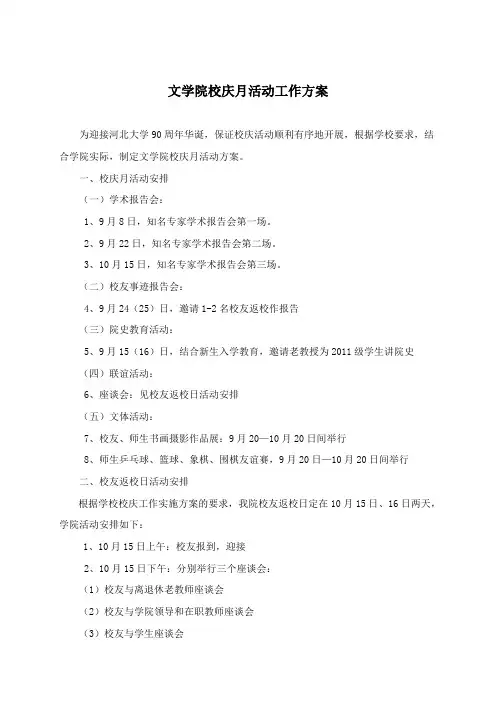 文学院校庆月活动工作方案

为迎接河北大学90周年华诞，保证校庆活动顺利有序地开展，根据学校要求，结合学院实际，制定文学院校庆月活动方案。

一、校庆月活动安排

（一）学术报告会：

1、9月8日，知名专家学术报告会第一场。

2、9月22日，知名专家学术报告会第二场。

3、10月15日，知名专家学术报告会第三场。

（二）校友事迹报告会：

4、9月24（25）日，邀请1-2名校友返校作报告

（三）院史教育活动：

5、9月15（16）日，结合新生入学教育，邀请老教授为2011级学生讲院史

（四）联谊活动：

6、座谈会：见校友返校日活动安排

（五）文体活动：

7、校友、师生书画摄影作品展：9月20—10月20日间举行

8、师生乒乓球、篮球、象棋、围棋友谊赛，9月20日—10月20日间举行

二、校友返校日活动安排

根据学校校庆工作实施方案的要求，我院校友返校日定在10月15日、16日两天，学院活动安排如下：

1、10月15日上午：校友报到，迎接

2、10月15日下午：分别举行三个座谈会：

（1）校友与离退休老教师座谈会

（2）校友与学院领导和在职教师座谈会

（3）校友与学生座谈会